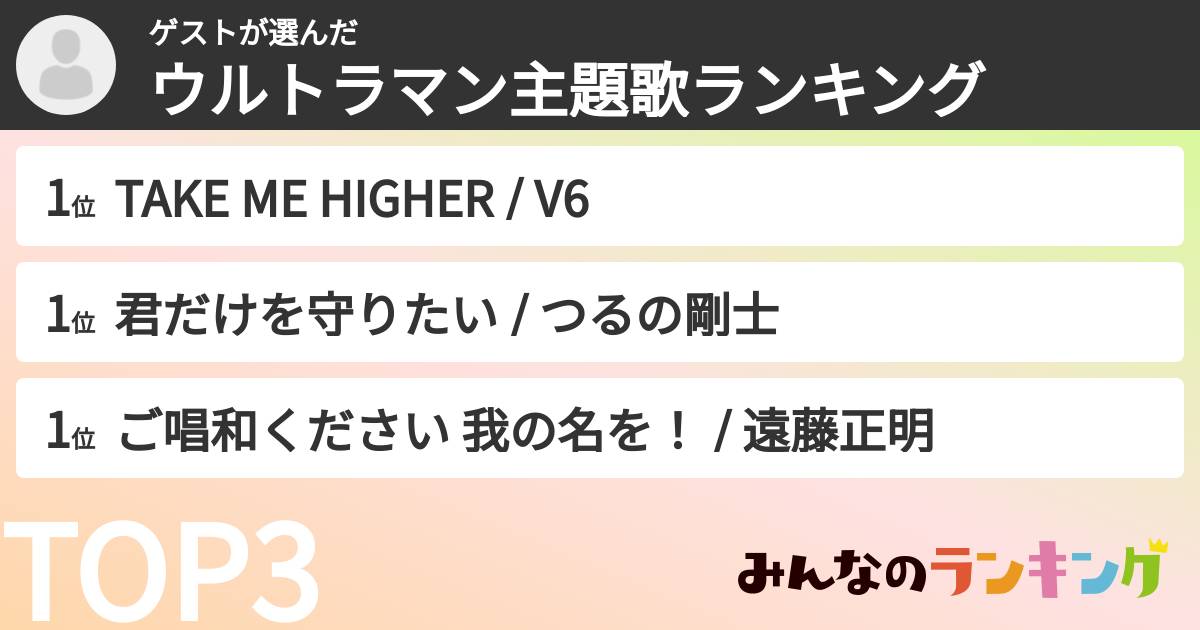 ゲストが選んだ
ウルトラマン主題歌ランキング

1位 TAKE ME HIGHER / V6

1位 君だけを守りたい / つるの剛士

1位 ご唱和ください 我の名を！ / 遠藤正明

TOP3

みんなのランキング